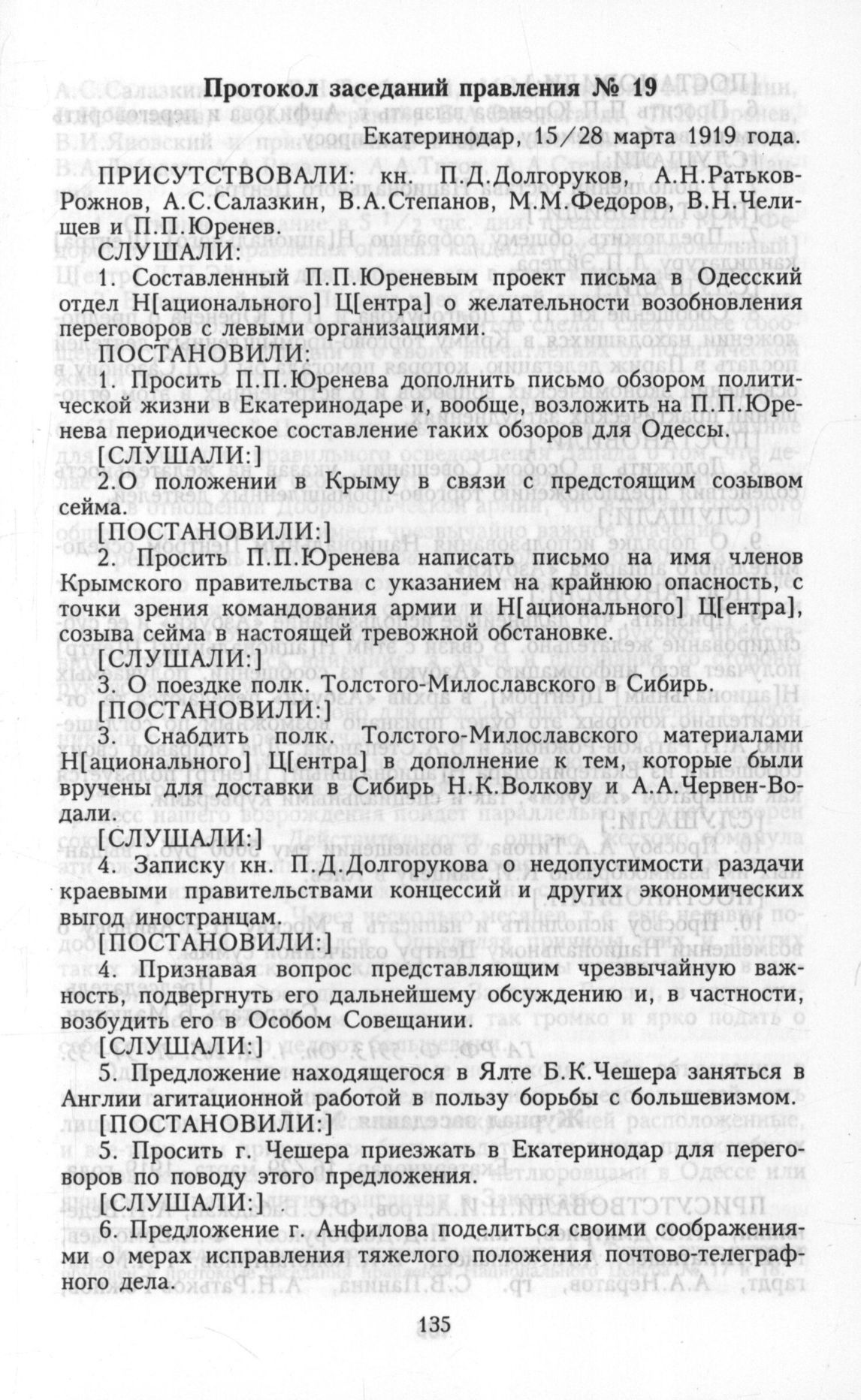 Протокол заседаний правления № 19

Екатеринодар, 15/28 марта 1919 года.

ПРИСУТСТВОВАЛИ: кн. П.Д.Долгоруков, А.Н.Ратьков-Рожнов, А.С.Салазкин, В.А.Степанов, М.М.Федоров, В.Н.Челищев и П.П.Юренев.

СЛУШАЛИ:

1. Составленный П.П.Юреневым проект письма в Одесский отдел Н[ационального] Ц[ентра] о желательности возобновления переговоров с левыми организациями.

ПОСТАНОВИЛИ:

1. Просить П.П.Юренева дополнить письмо обзором политической жизни в Екатеринодаре и, вообще, возложить на П.П.Юренева периодическое составление таких обзоров для Одессы.

[СЛУШАЛИ:]

2.О положении в Крыму в связи с предстоящим созывом сейма.

[ПОСТАНОВИЛИ:]

2. Просить П.П.Юренева написать письмо на имя членов Крымского правительства с указанием на крайнюю опасность, с точки зрения командования армии и Н[ационального] Ц[ентра], созыва сейма в настоящей тревожной обстановке.

[СЛУШАЛИ:]

3. О поездке полк. Толстого-Милославского в Сибирь.

[ПОСТАНОВИЛИ:]

3. Снабдить полк. Толстого-Милославского материалами Н[ационального] Ц[ентра] в дополнение к тем, которые были вручены для доставки в Сибирь Н.К.Волкову и А.А.Червен-Водали.

[СЛУШАЛИ:]

4. Записку кн. П.Д.Долгорукова о недопустимости раздачи краевыми правительствами концессий и других экономических выгод иностранцам.

[ПОСТАНОВИЛИ:]

4. Признавая вопрос представляющим чрезвычайную важность, подвергнуть его дальнейшему обсуждению и, в частности, возбудить его в Особом Совещании.

[СЛУШАЛИ:]

5. Предложение находящегося в Ялте Б.К.Чешера заняться в Англии агитационной работой в пользу борьбы с большевизмом.

[ПОСТАНОВИЛИ:]

5. Просить г. Чешера приезжать в Екатеринодар для переговоров по поводу этого предложения.

[СЛУШАЛИ:]

6. Предложение г. Анфилова поделиться своими соображениями о мерах исправления тяжелого положения почтово-телеграфного дела.

135